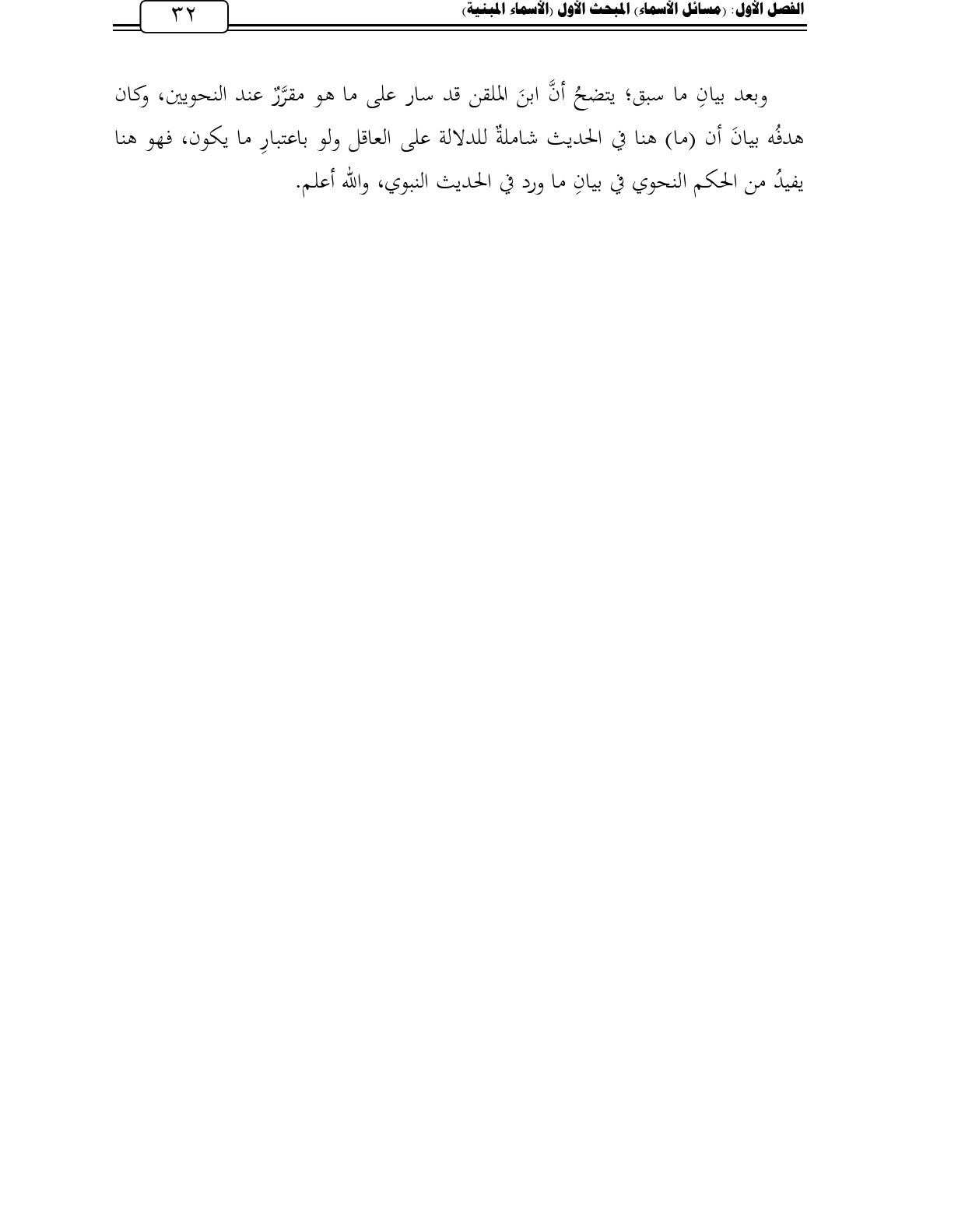 الفصل الأول: (مسائل الأسماء) المبحث الأول (الأسماء المبنية)

٣٢

وبعد بيانِ ما سبق؛ يتضحُ أنَّ ابنَ الملقن قد سار على ما هو مقرَّرٌ عند النحويين، وكان هدفُه بيانَ أن (ما) هنا في الحديث شاملةٌ للدلالة على العاقل ولو باعتبارِ ما يكون، فهو هنا يفيدُ من الحكم النحوي في بيانِ ما ورد في الحديث النبوي، والله أعلم.